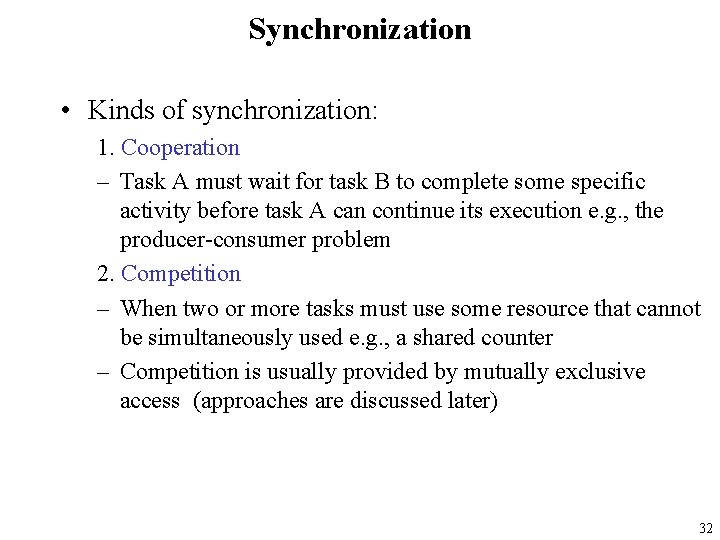 Synchronization

• Kinds of synchronization:

1. Cooperation

– Task A must wait for task B to complete some specific activity before task A can continue its execution e.g., the producer-consumer problem

2. Competition

– When two or more tasks must use some resource that cannot be simultaneously used e.g., a shared counter

– Competition is usually provided by mutually exclusive access (approaches are discussed later)

32